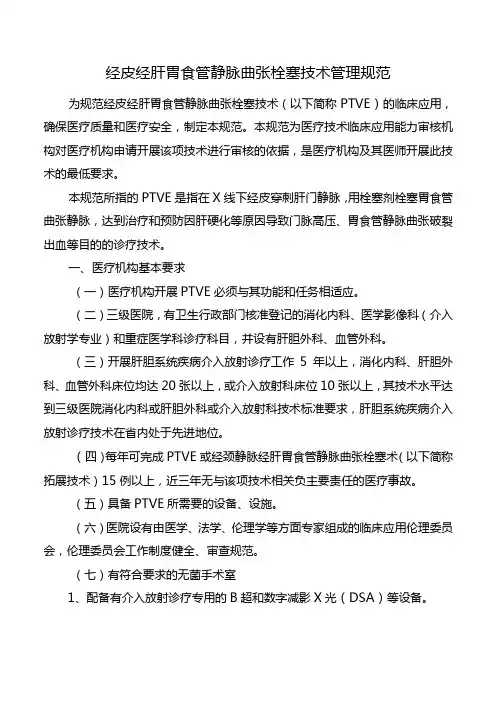 经皮经肝胃食管静脉曲张栓塞技术管理规范

为规范经皮经肝胃食管静脉曲张栓塞技术（以下简称 PTVE）的临床应用，确保医疗质量和医疗安全，制定本规范。本规范为医疗技术临床应用能力审核机构对医疗机构申请开展该项技术进行审核的依据，是医疗机构及其医师开展此技术的最低要求。

本规范所指的 PTVE 是指在 X 线下经皮穿刺肝门静脉，用栓塞剂栓塞胃食管曲张静脉，达到治疗和预防因肝硬化等原因导致门脉高压、胃食管静脉曲张破裂出血等目的的诊疗技术。

一、医疗机构基本要求

（一）医疗机构开展 PTVE 必须与其功能和任务相适应。

（二）三级医院，有卫生行政部门核准登记的消化内科、医学影像科（介入放射学专业）和重症医学科诊疗科目，并设有肝胆外科、血管外科。

（三）开展肝胆系统疾病介入放射诊疗工作 5 年以上，消化内科、肝胆外科、血管外科床位均达 20 张以上，或介入放射科床位 10 张以上，其技术水平达到三级医院消化内科或肝胆外科或介入放射科技术标准要求，肝胆系统疾病介入放射诊疗技术在省内处于先进地位。

（四）每年可完成 PTVE 或经颈静脉经肝胃食管静脉曲张栓塞术（以下简称拓展技术）15 例以上，近三年无与该项技术相关负主要责任的医疗事故。

（五）具备 PTVE 所需要的设备、设施。

（六）医院设有由医学、法学、伦理学等方面专家组成的临床应用伦理委员会，伦理委员会工作制度健全、审查规范。

（七）有符合要求的无菌手术室

1、配备有介入放射诊疗专用的 B 超和数字减影 X 光（DSA）等设备。